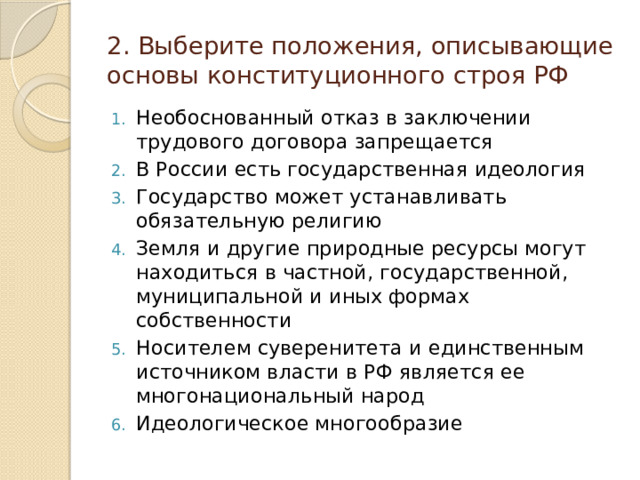 2. Выберите положения, описывающие основы конституционного строя РФ

1. Необоснованный отказ в заключении трудового договора запрещается
2. В России есть государственная идеология
3. Государство может устанавливать обязательную религию
4. Земля и другие природные ресурсы могут находиться в частной, государственной, муниципальной и иных формах собственности
5. Носителем суверенитета и единственным источником власти в РФ является ее многонациональный народ
6. Идеологическое многообразие